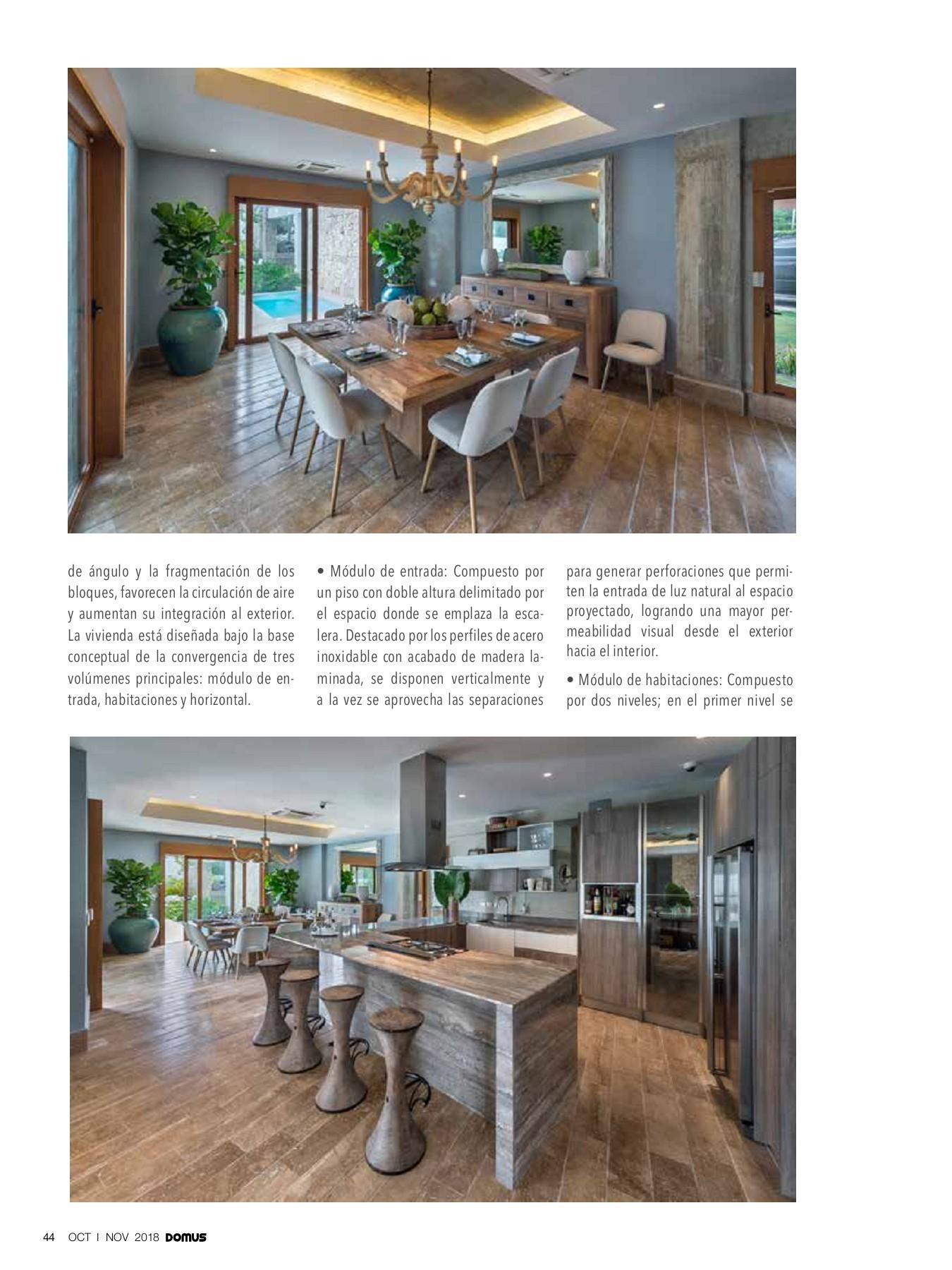 de ángulo y la fragmentación de los bloques, favorecen la circulación de aire y aumentan su integración al exterior. La vivienda está diseñada bajo la base conceptual de la convergencia de tres volúmenes principales: módulo de entrada, habitaciones y horizontal.

• Módulo de entrada: Compuesto por un piso con doble altura delimitado por el espacio donde se emplaza la escalera. Destacado por los perfiles de acero inoxidable con acabado de madera laminada, se disponen verticalmente y a la vez se aprovecha las separaciones para generar perforaciones que permiten la entrada de luz natural al espacio proyectado, logrando una mayor permeabilidad visual desde el exterior hacia el interior.

• Módulo de habitaciones: Compuesto por dos niveles; en el primer nivel se

44 OCT I NOV 2018 DOMUS